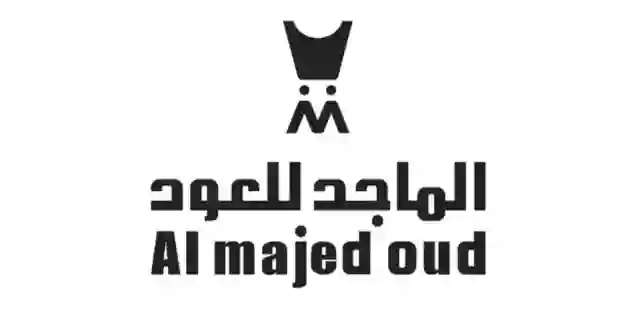 الماجد للعود
Al majed oud